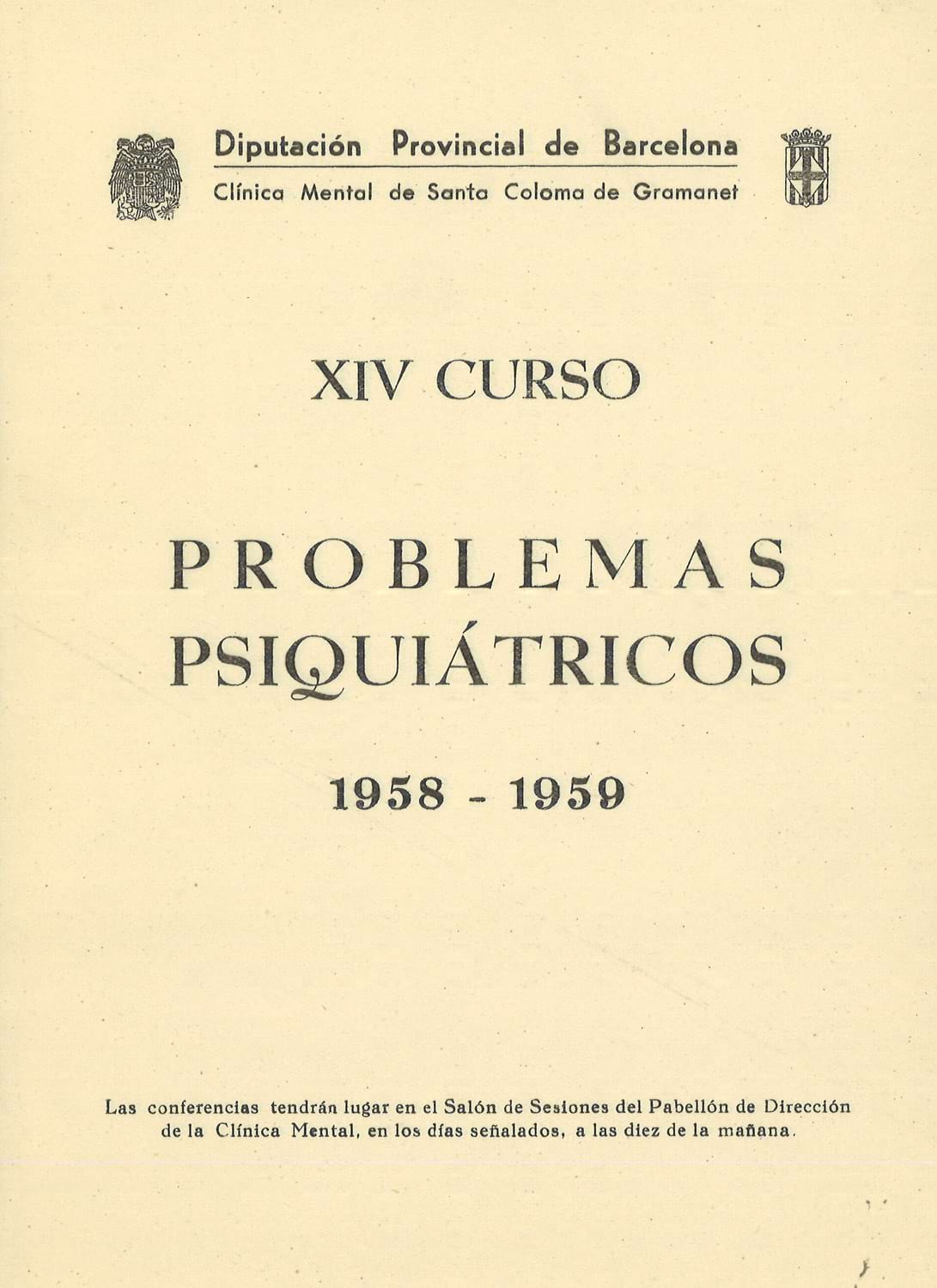 Diputación Provincial de Barcelona
Clínica Mental de Santa Coloma de Gramanet

XIV CURSO

PROBLEMAS
PSIQUIÁTRICOS

1958 - 1959

Las conferencias tendrán lugar en el Salón de Sesiones del Pabellón de Dirección de la Clínica Mental, en los días señalados, a las diez de la mañana.